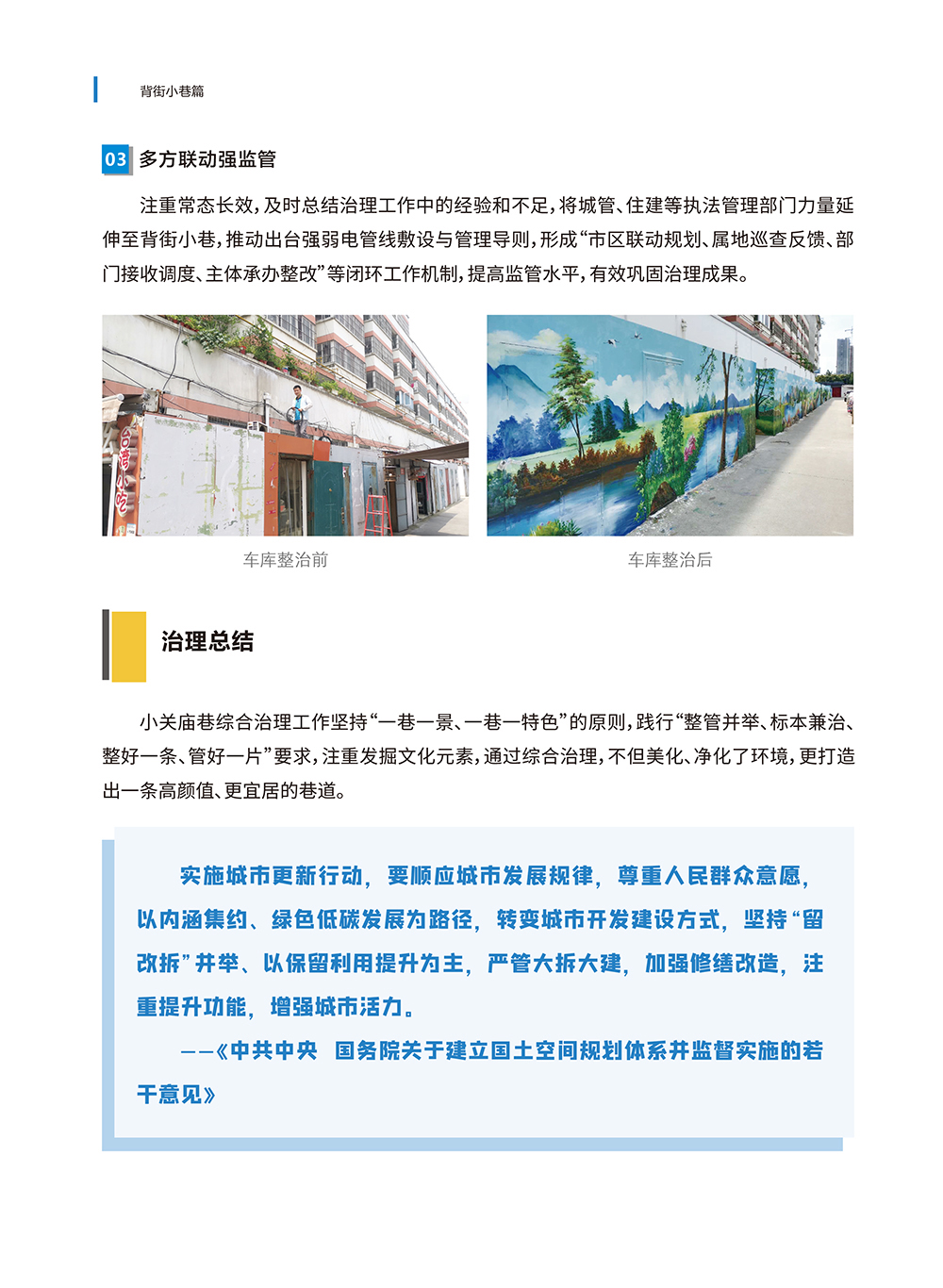 背街小巷篇

03 多方联动强监管

注重常态长效，及时总结治理工作中的经验和不足，将城管、住建等执法管理部门力量延伸至背街小巷，推动出台强弱电管线敷设与管理导则，形成“市区联动规划、属地巡查反馈、部门接收调度、主体承办整改”等闭环工作机制，提高监管水平，有效巩固治理成果。

台湾小吃

车库整治前

车库整治后

治理总结

小关庙巷综合治理工作坚持“一巷一景、一巷一特色”的原则，践行“整管并举、标本兼治、整好一条、管好一片”要求，注重发掘文化元素，通过综合治理，不但美化、净化了环境，更打造出一条高颜值、更宜居的巷道。

实施城市更新行动，要顺应城市发展规律，尊重人民群众意愿，以内涵集约、绿色低碳发展为路径，转变城市开发建设方式，坚持“留改拆”并举、以保留利用提升为主，严管大拆大建，加强修缮改造，注重提升功能，增强城市活力。

——《中共中央 国务院关于建立国土空间规划体系并监督实施的若干意见》